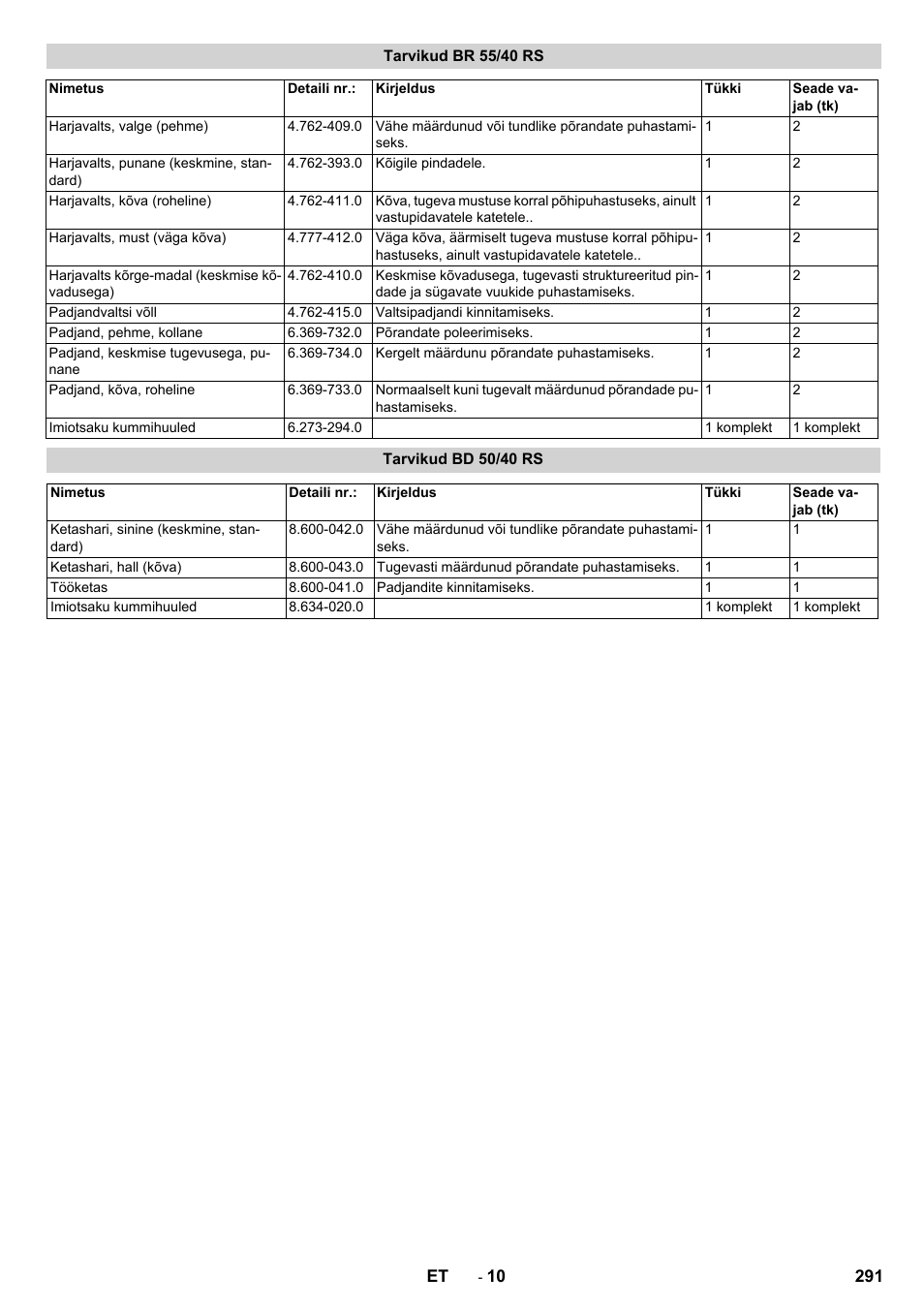 Tarvikud BR 55/40 RS

| Nimetus | Detaili nr.: | Kirjeldus | Tükki | Seade vajab (tk) |
|---|---|---|---|---|
| Harjavalts, valge (pehme) | 4.762-409.0 | Vähe määrdunud või tundlike põrandate puhastamiseks. | 1 | 2 |
| Harjavalts, punane (keskmine, standard) | 4.762-393.0 | Kõigile pindadele. | 1 | 2 |
| Harjavalts, kõva (roheline) | 4.762-411.0 | Kõva, tugeva mustuse korral põhipuhastuseks, ainult vastupidavatele katetele.. | 1 | 2 |
| Harjavalts, must (väga kõva) | 4.777-412.0 | Väga kõva, äärmiselt tugeva mustuse korral põhipuhastuseks, ainult vastupidavatele katetele.. | 1 | 2 |
| Harjavalts kõrge-madal (keskmise kõvadusega) | 4.762-410.0 | Keskmise kõvadusega, tugevasti struktureeritud pindade ja sügavate vuukide puhastamiseks. | 1 | 2 |
| Padjandvaltsi võll | 4.762-415.0 | Valtsipadjandi kinnitamiseks. | 1 | 2 |
| Padjand, pehme, kollane | 6.369-732.0 | Põrandate poleerimiseks. | 1 | 2 |
| Padjand, keskmise tugevusega, punane | 6.369-734.0 | Kergelt määrdunu põrandate puhastamiseks. | 1 | 2 |
| Padjand, kõva, roheline | 6.369-733.0 | Normaalselt kuni tugevalt määrdunud põrandade puhastamiseks. | 1 | 2 |
| Imiotsaku kummihuuled | 6.273-294.0 | | 1 komplekt | 1 komplekt |

Tarvikud BD 50/40 RS

| Nimetus | Detaili nr.: | Kirjeldus | Tükki | Seade vajab (tk) |
|---|---|---|---|---|
| Ketashari, sinine (keskmine, standard) | 8.600-042.0 | Vähe määrdunud või tundlike põrandate puhastamiseks. | 1 | 1 |
| Ketashari, hall (kõva) | 8.600-043.0 | Tugevasti määrdunud põrandate puhastamiseks. | 1 | 1 |
| Tööketas | 8.600-041.0 | Padjandite kinnitamiseks. | 1 | 1 |
| Imiotsaku kummihuuled | 8.634-020.0 | | 1 komplekt | 1 komplekt |

ET - 10 291